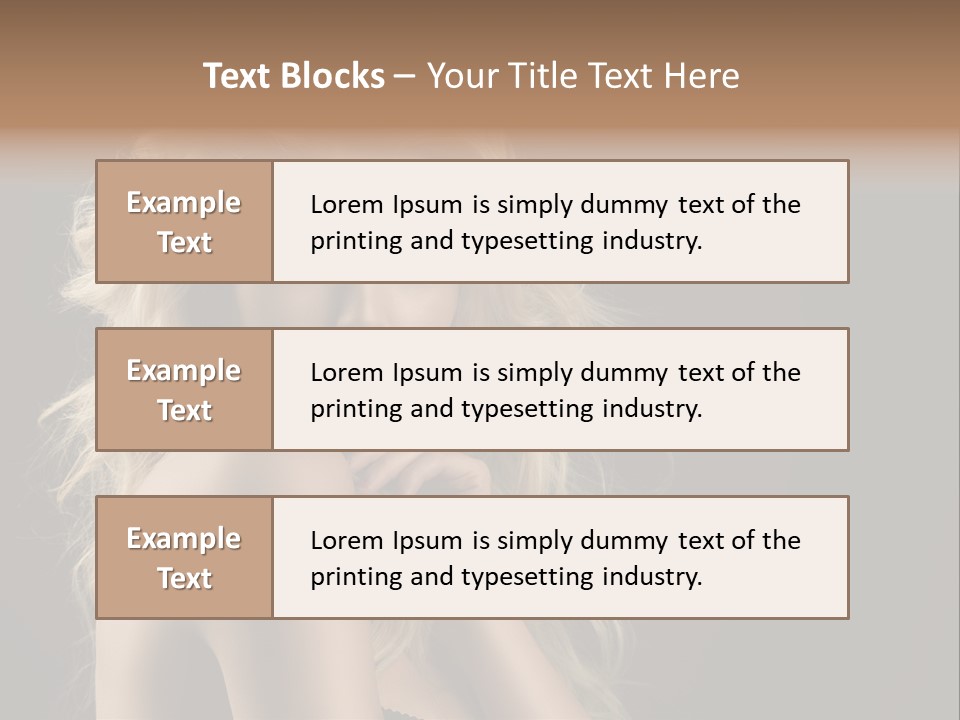 Text Blocks – Your Title Text Here

Example Text

Lorem Ipsum is simply dummy text of the printing and typesetting industry.

Example Text

Lorem Ipsum is simply dummy text of the printing and typesetting industry.

Example Text

Lorem Ipsum is simply dummy text of the printing and typesetting industry.